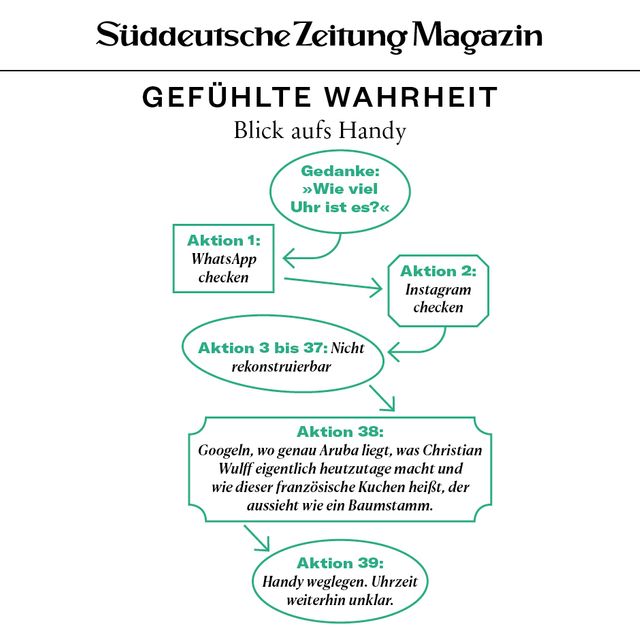 Süddeutsche Zeitung Magazin

GEFÜHLTE WAHRHEIT

Blick aufs Handy

Gedanke: »Wie viel Uhr ist es?«

Aktion 1: WhatsApp checken

Aktion 2: Instagram checken

Aktion 3 bis 37: Nicht rekonstruierbar

Aktion 38: Googeln, wo genau Aruba liegt, was Christian Wulff eigentlich heutzutage macht und wie dieser französische Kuchen heißt, der aussieht wie ein Baumstamm.

Aktion 39: Handy weglegen. Uhrzeit weiterhin unklar.